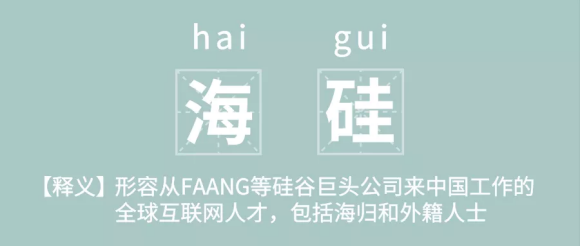 hai gui

海 硅

【释义】形容从FAANG等硅谷巨头公司来中国工作的全球互联网人才，包括海归和外籍人士